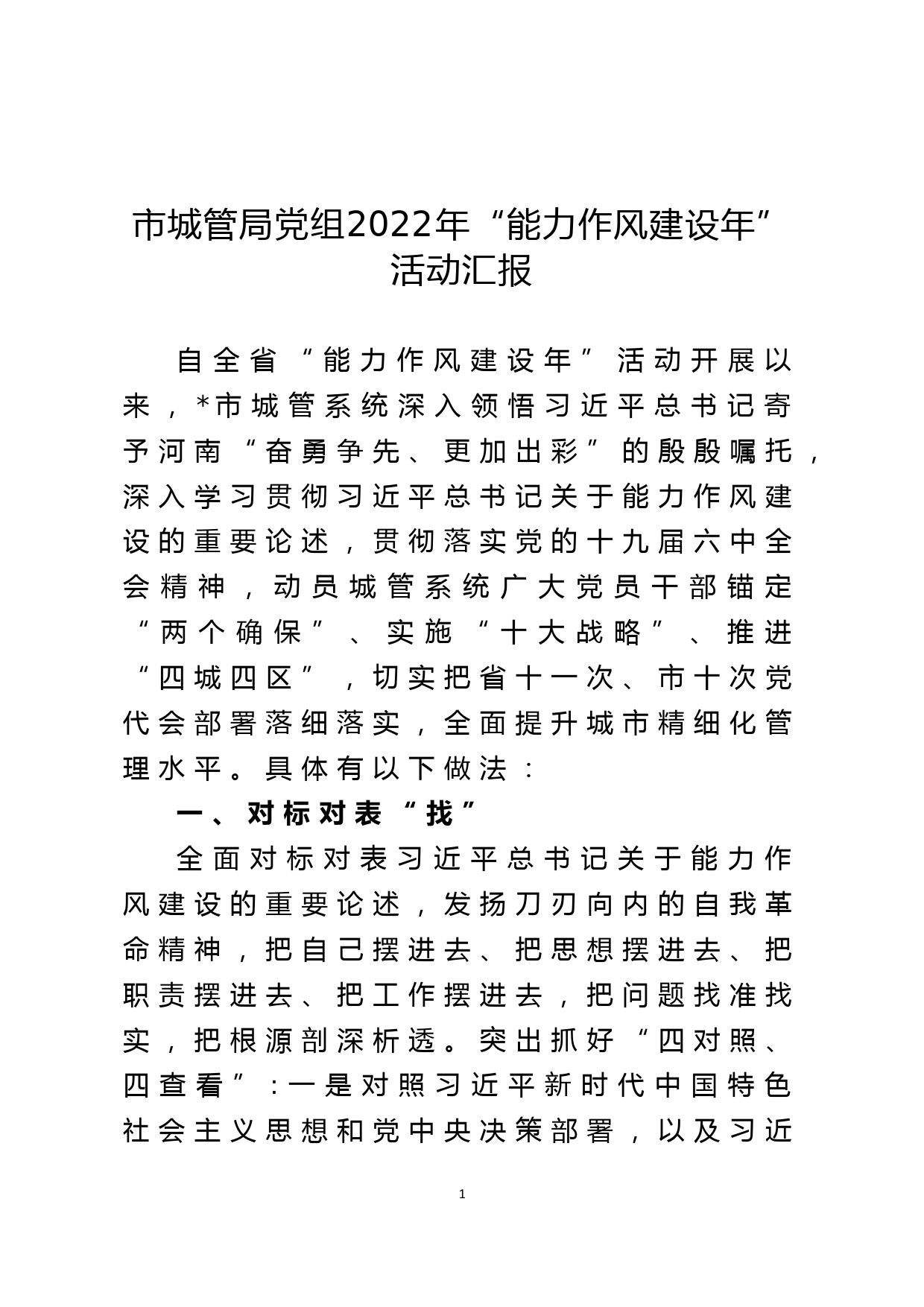 市城管局党组2022年“能力作风建设年”活动汇报

自全省“能力作风建设年”活动开展以来，*市城管系统深入领悟习近平总书记寄予河南“奋勇争先、更加出彩”的殷殷嘱托，深入学习贯彻习近平总书记关于能力作风建设的重要论述，贯彻落实党的十九届六中全会精神，动员城管系统广大党员干部锚定“两个确保”、实施“十大战略”、推进“四城四区”，切实把省十一次、市十次党代会部署落细落实，全面提升城市精细化管理水平。具体有以下做法：

一、对标对表“找”

全面对标对表习近平总书记关于能力作风建设的重要论述，发扬刀刃向内的自我革命精神，把自己摆进去、把思想摆进去、把职责摆进去、把工作摆进去，把问题找准找实，把根源剖深析透。突出抓好“四对照、四查看”：一是对照习近平新时代中国特色社会主义思想和党中央决策部署，以及习近

1